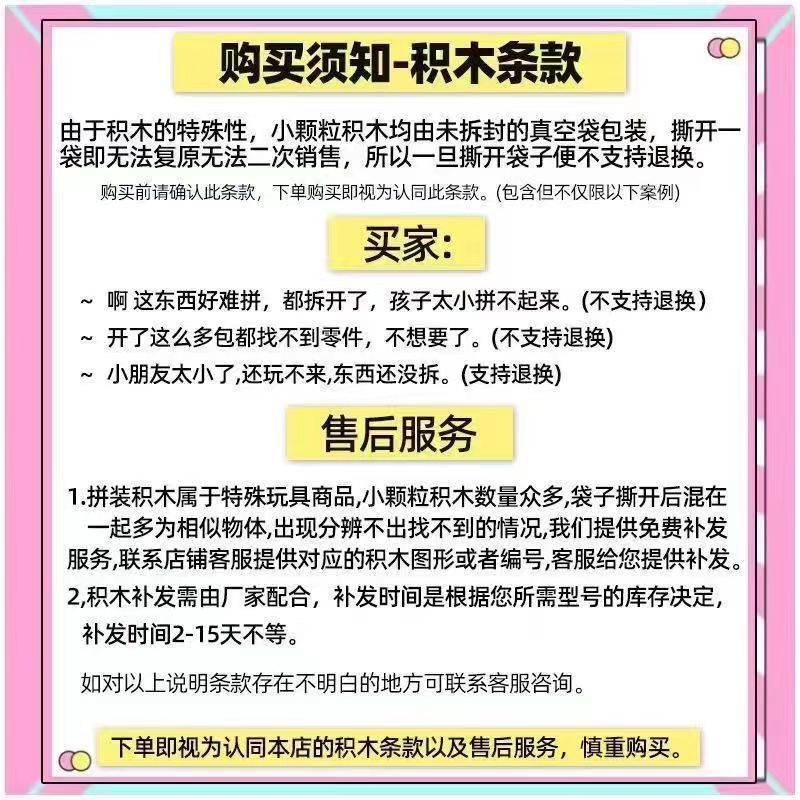 购买须知-积木条款

由于积木的特殊性，小颗粒积木均由未拆封的真空袋包装，撕开一袋即无法复原无法二次销售，所以一旦撕开袋子便不支持退换。

购买前请确认此条款，下单购买即视为认同此条款。(包含但不仅限以下案例)

买家:

~ 啊 这东西好难拼，都拆开了，孩子太小拼不起来。(不支持退换)

~ 开了这么多包都找不到零件，不想要了。(不支持退换)

~ 小朋友太小了,还玩不来,东西还没拆。(支持退换)

售后服务

1.拼装积木属于特殊玩具商品,小颗粒积木数量众多,袋子撕开后混在一起多为相似物体,出现分辨不出找不到的情况,我们提供免费补发服务,联系店铺客服提供对应的积木图形或者编号,客服给您提供补发。

2,积木补发需由厂家配合，补发时间是根据您所需型号的库存决定，补发时间2-15天不等。

如对以上说明条款存在不明白的地方可联系客服咨询。

下单即视为认同本店的积木条款以及售后服务，慎重购买。